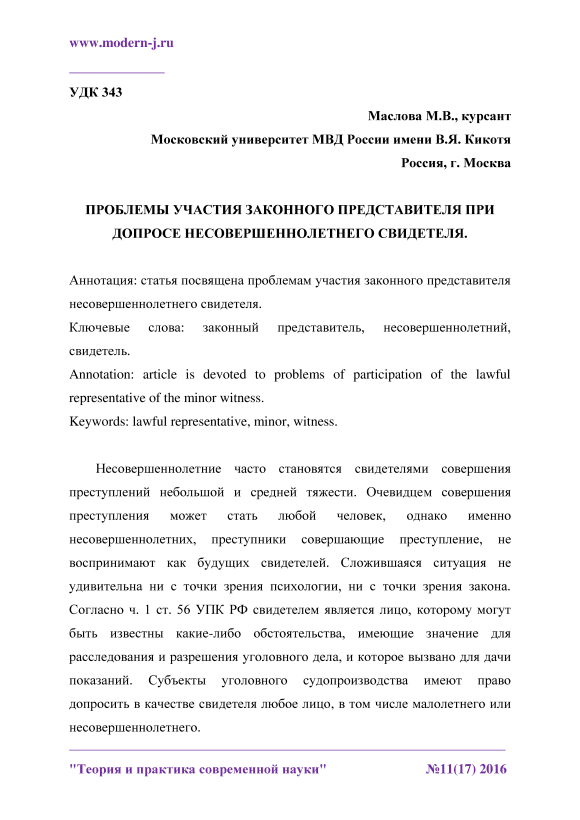 www.modern-j.ru

УДК 343

Маслова М.В., курсант

Московский университет МВД России имени В.Я. Кикотя

Россия, г. Москва

ПРОБЛЕМЫ УЧАСТИЯ ЗАКОННОГО ПРЕДСТАВИТЕЛЯ ПРИ ДОПРОСЕ НЕСОВЕРШЕННОЛЕТНЕГО СВИДЕТЕЛЯ.

Аннотация: статья посвящена проблемам участия законного представителя несовершеннолетнего свидетеля.

Ключевые слова: законный представитель, несовершеннолетний, свидетель.

Annotation: article is devoted to problems of participation of the lawful representative of the minor witness.

Keywords: lawful representative, minor, witness.

Несовершеннолетние часто становятся свидетелями совершения преступлений небольшой и средней тяжести. Очевидцем совершения преступления может стать любой человек, однако именно несовершеннолетних, преступники совершающие преступление, не воспринимают как будущих свидетелей. Сложившаяся ситуация не удивительна ни с точки зрения психологии, ни с точки зрения закона. Согласно ч. 1 ст. 56 УПК РФ свидетелем является лицо, которому могут быть известны какие-либо обстоятельства, имеющие значение для расследования и разрешения уголовного дела, и которое вызвано для дачи показаний. Субъекты уголовного судопроизводства имеют право допросить в качестве свидетеля любое лицо, в том числе малолетнего или несовершеннолетнего.

"Теория и практика современной науки" №11(17) 2016